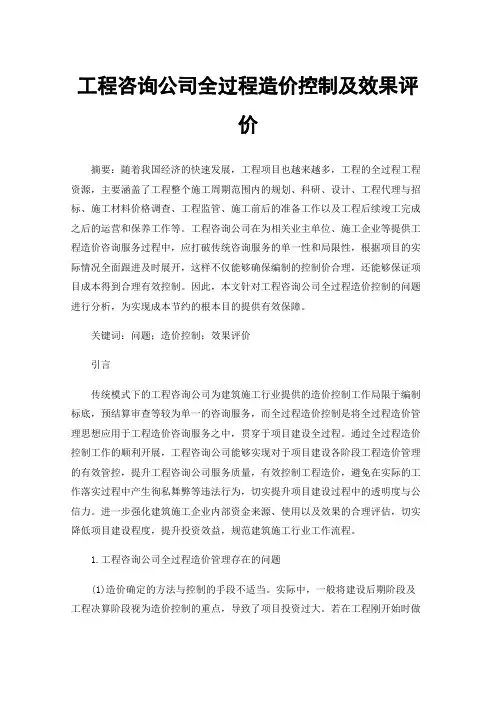 工程咨询公司全过程造价控制及效果评价

摘要：随着我国经济的快速发展，工程项目也越来越多，工程的全过程工程资源，主要涵盖了工程整个施工周期范围内的规划、科研、设计、工程代理与招标、施工材料价格调查、工程监管、施工前后的准备工作以及工程后续竣工完成之后的运营和保养工作等。工程咨询公司在为相关业主单位、施工企业等提供工程造价咨询服务过程中，应打破传统咨询服务的单一性和局限性，根据项目的实际情况全面跟进及时展开，这样不仅能够确保编制的控制价合理，还能够保证项目成本得到合理有效控制。因此，本文针对工程咨询公司全过程造价控制的问题进行分析，为实现成本节约的根本目的提供有效保障。

关键词：问题；造价控制；效果评价

引言

传统模式下的工程咨询公司为建筑施工行业提供的造价控制工作局限于编制标底，预结算审查等较为单一的咨询服务，而全过程造价控制是将全过程造价管理思想应用于工程造价咨询服务之中，贯穿于项目建设全过程。通过全过程造价控制工作的顺利开展，工程咨询公司能够实现对于项目建设各阶段工程造价管理的有效管控，提升工程咨询公司服务质量，有效控制工程造价，避免在实际的工作落实过程中产生徇私舞弊等违法行为，切实提升项目建设过程中的透明度与公信力。进一步强化建筑施工企业内部资金来源、使用以及效果的合理评估，切实降低项目建设程度，提升投资效益，规范建筑施工行业工作流程。

1.工程咨询公司全过程造价管理存在的问题

(1)造价确定的方法与控制的手段不适当。实际中，一般将建设后期阶段及工程决算阶段视为造价控制的重点，导致了项目投资过大。若在工程刚开始时做